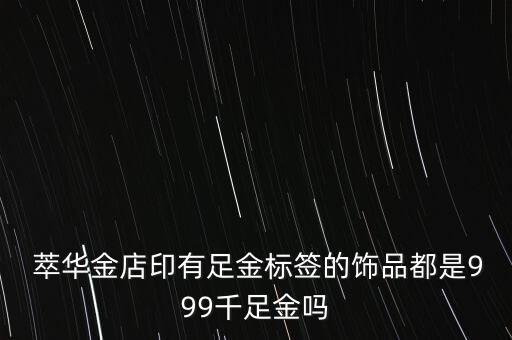 萃华金店印有足金标签的饰品都是999千足金吗